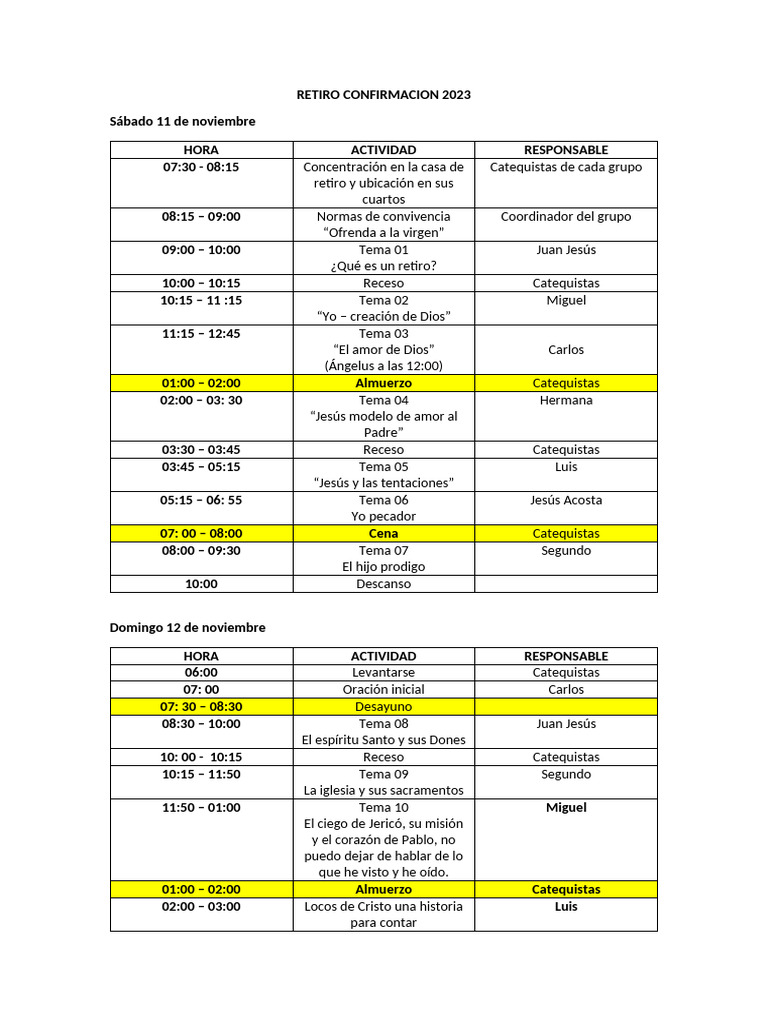 RETIRO CONFIRMACION 2023

Sábado 11 de noviembre

| HORA | ACTIVIDAD | RESPONSABLE |
|---|---|---|
| 07:30 - 08:15 | Concentración en la casa de retiro y ubicación en sus cuartos | Catequistas de cada grupo |
| 08:15 – 09:00 | Normas de convivencia “Ofrenda a la virgen” | Coordinador del grupo |
| 09:00 – 10:00 | Tema 01 ¿Qué es un retiro? | Juan Jesús |
| 10:00 – 10:15 | Receso | Catequistas |
| 10:15 – 11 :15 | Tema 02 “Yo – creación de Dios” | Miguel |
| 11:15 – 12:45 | Tema 03 “El amor de Dios” (Ángelus a las 12:00) | Carlos |
| 01:00 – 02:00 | Almuerzo | Catequistas |
| 02:00 – 03: 30 | Tema 04 “Jesús modelo de amor al Padre” | Hermana |
| 03:30 – 03:45 | Receso | Catequistas |
| 03:45 – 05:15 | Tema 05 “Jesús y las tentaciones” | Luis |
| 05:15 – 06: 55 | Tema 06 Yo pecador | Jesús Acosta |
| 07: 00 – 08:00 | Cena | Catequistas |
| 08:00 – 09:30 | Tema 07 El hijo prodigo | Segundo |
| 10:00 | Descanso | |

Domingo 12 de noviembre

| HORA | ACTIVIDAD | RESPONSABLE |
|---|---|---|
| 06:00 | Levantarse | Catequistas |
| 07: 00 | Oración inicial | Carlos |
| 07: 30 – 08:30 | Desayuno | |
| 08:30 – 10:00 | Tema 08 El espíritu Santo y sus Dones | Juan Jesús |
| 10: 00 - 10:15 | Receso | Catequistas |
| 10:15 – 11:50 | Tema 09 La iglesia y sus sacramentos | Segundo |
| 11:50 – 01:00 | Tema 10 El ciego de Jericó, su misión y el corazón de Pablo, no puedo dejar de hablar de lo que he visto y he oído. | Miguel |
| 01:00 – 02:00 | Almuerzo | Catequistas |
| 02:00 – 03:00 | Locos de Cristo una historia para contar | Luis |